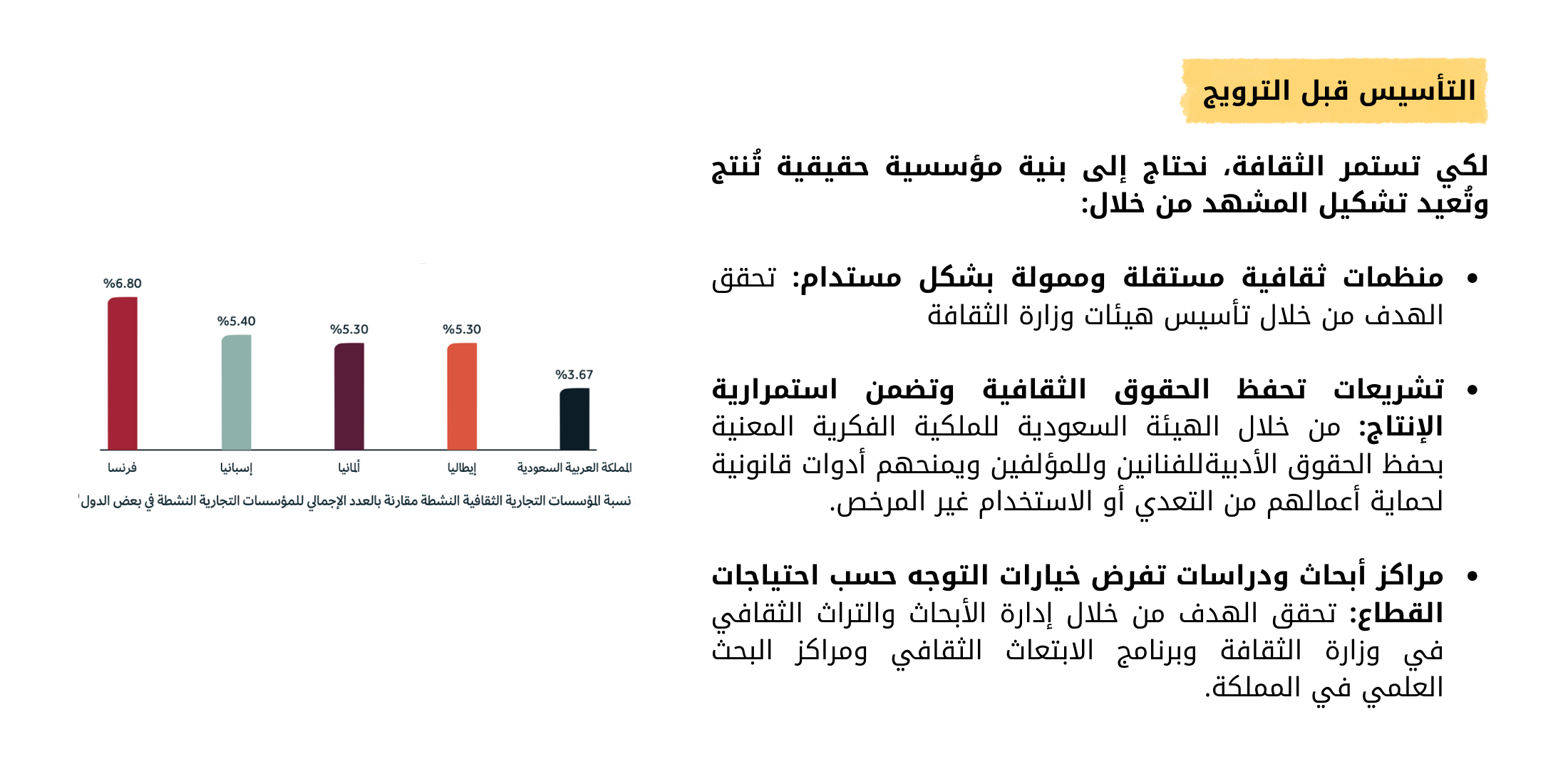 التأسيس قبل الترويج

لكي تستمر الثقافة، نحتاج إلى بنية مؤسسية حقيقية تُنتج وتُعيد تشكيل المشهد من خلال:

• منظمات ثقافية مستقلة وممولة بشكل مستدام: تحقق الهدف من خلال تأسيس هيئات وزارة الثقافة

• تشريعات تحفظ الحقوق الثقافية وتضمن استمرارية الإنتاج: من خلال الهيئة السعودية للملكية الفكرية المعنية بحفظ الحقوق الأدبيةللفنانين وللمؤلفين ويمنحهم أدوات قانونية لحماية أعمالهم من التعدي أو الاستخدام غير المرخص.

• مراكز أبحاث ودراسات تفرض خيارات التوجه حسب احتياجات القطاع: تحقق الهدف من خلال إدارة الأبحاث والتراث الثقافي في وزارة الثقافة وبرنامج الابتعاث الثقافي ومراكز البحث العلمي في المملكة.

%6.80
%5.40
%5.30
%5.30
%3.67
فرنسا
إسبانيا
ألمانيا
إيطاليا
المملكة العربية السعودية
نسبة المؤسسات التجارية الثقافية النشطة مقارنة بالعدد الإجمالي للمؤسسات التجارية النشطة في بعض الدول